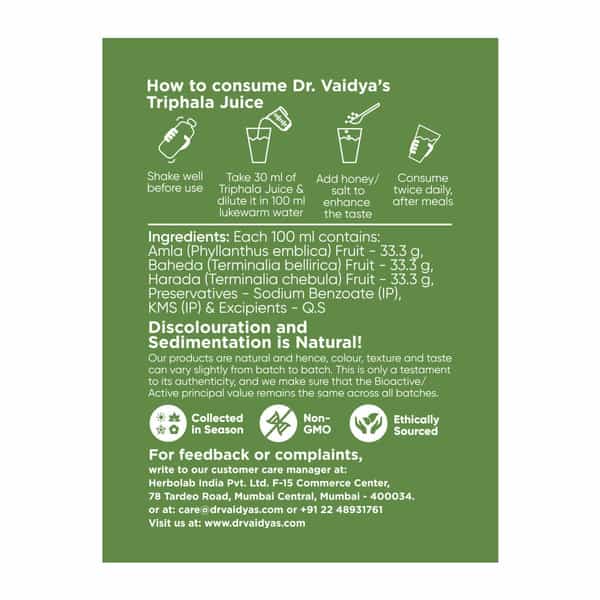 How to consume Dr. Vaidya's Triphala Juice

Shake well before use

Take 30 ml of Triphala Juice & dilute it in 100 ml lukewarm water

Add honey/ salt to enhance the taste

Consume twice daily, after meals

Ingredients: Each 100 ml contains: Amla (Phyllanthus emblica) Fruit - 33.3 g, Baheda (Terminalia bellirica) Fruit - 33.3 g, Harada (Terminalia chebula) Fruit - 33.3 g, Preservatives - Sodium Benzoate (IP), KMS (IP) & Excipients - Q.S

Discolouration and Sedimentation is Natural!

Our products are natural and hence, colour, texture and taste can vary slightly from batch to batch. This is only a testament to its authenticity, and we make sure that the Bioactive/ Active principal value remains the same across all batches.

Collected in Season

Non-GMO

Ethically Sourced

For feedback or complaints,

write to our customer care manager at: Herbolab India Pvt. Ltd. F-15 Commerce Center, 78 Tardeo Road, Mumbai Central, Mumbai - 400034. or at: care@drvaidyas.com or +91 22 48931761 Visit us at: www.drvaidyas.com